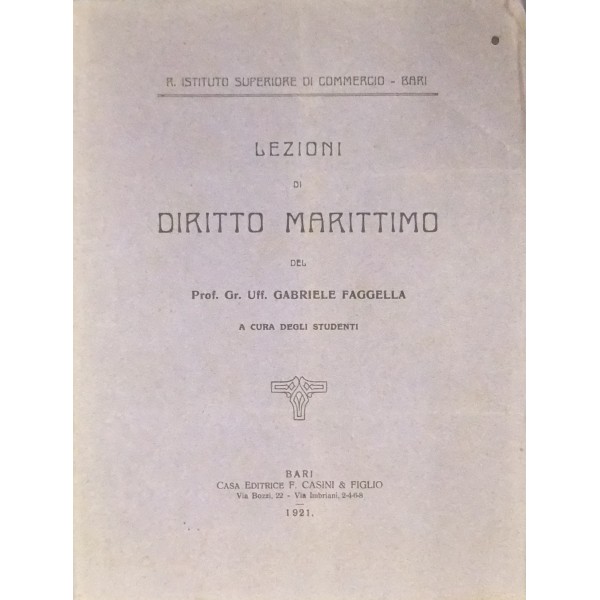 R. ISTITUTO SUPERIORE DI COMMERCIO - BARI

LEZIONI

DI

DIRITTO MARITTIMO

DEL

Prof. Gr. Uff. GABRIELE FAGGELLA

A CURA DEGLI STUDENTI

BARI
CASA EDITRICE F. CASINI & FIGLIO
Via Bozzi, 22 - Via Imbriani, 2-4-6-8

1921.